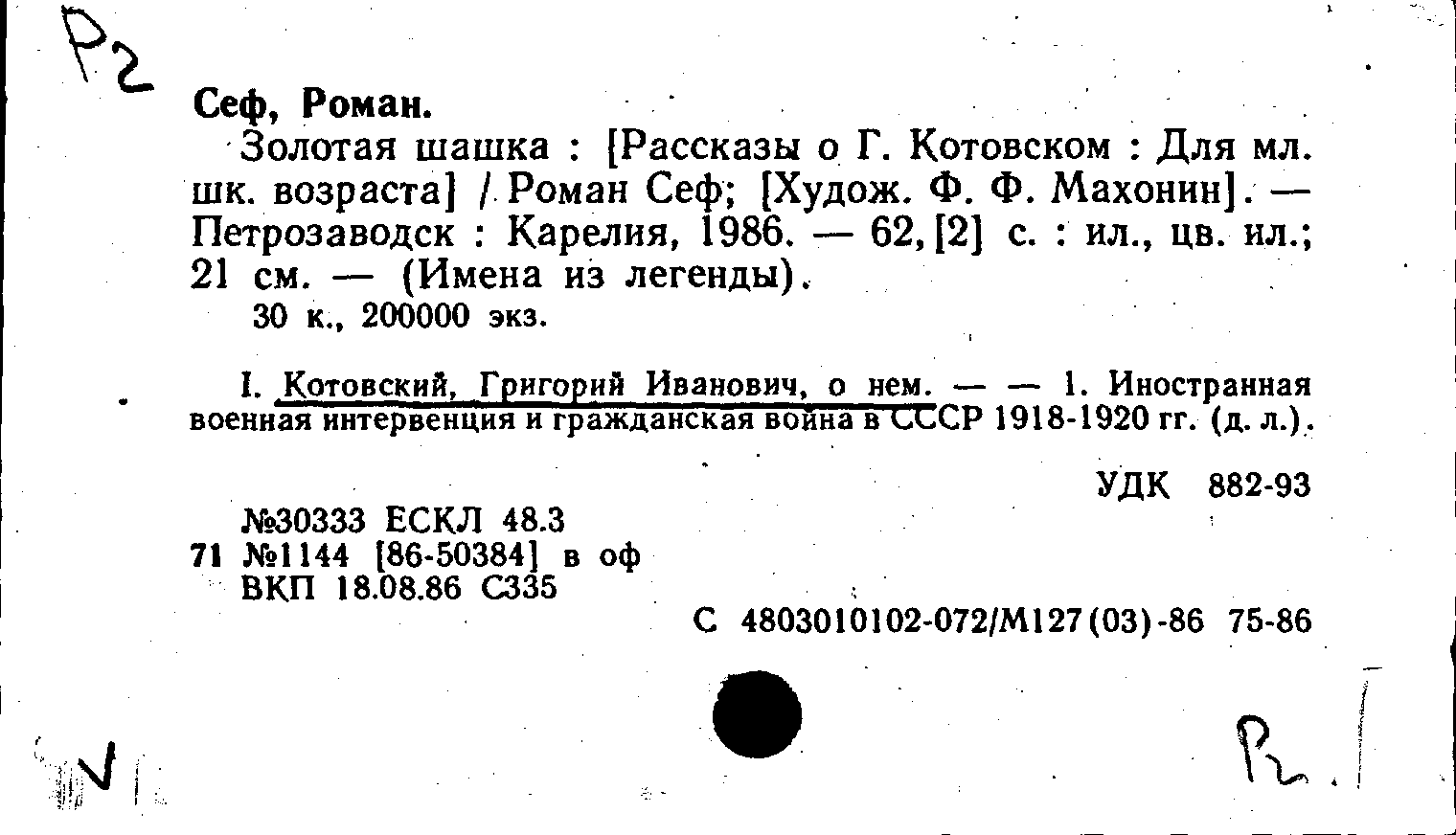 Р2

Сеф, Роман.

Золотая шашка : [Рассказы о Г. Котовском : Для мл. шк. возраста] / Роман Сеф; [Худож. Ф. Ф. Махонин]. — Петрозаводск : Карелия, 1986. — 62, [2] с. : ил., цв. ил.; 21 см. — (Имена из легенды).

30 к., 200000 экз.

I. Котовский, Григорий Иванович, о нем. — — 1. Иностранная военная интервенция и гражданская война в СССР 1918-1920 гг. (д. л.).

УДК 882-93

№30333 ЕСКЛ 48.3
71 №1144 [86-50384] в оф
ВКП 18.08.86 С335

С 4803010102-072/М127(03)-86 75-86

V

Р2.